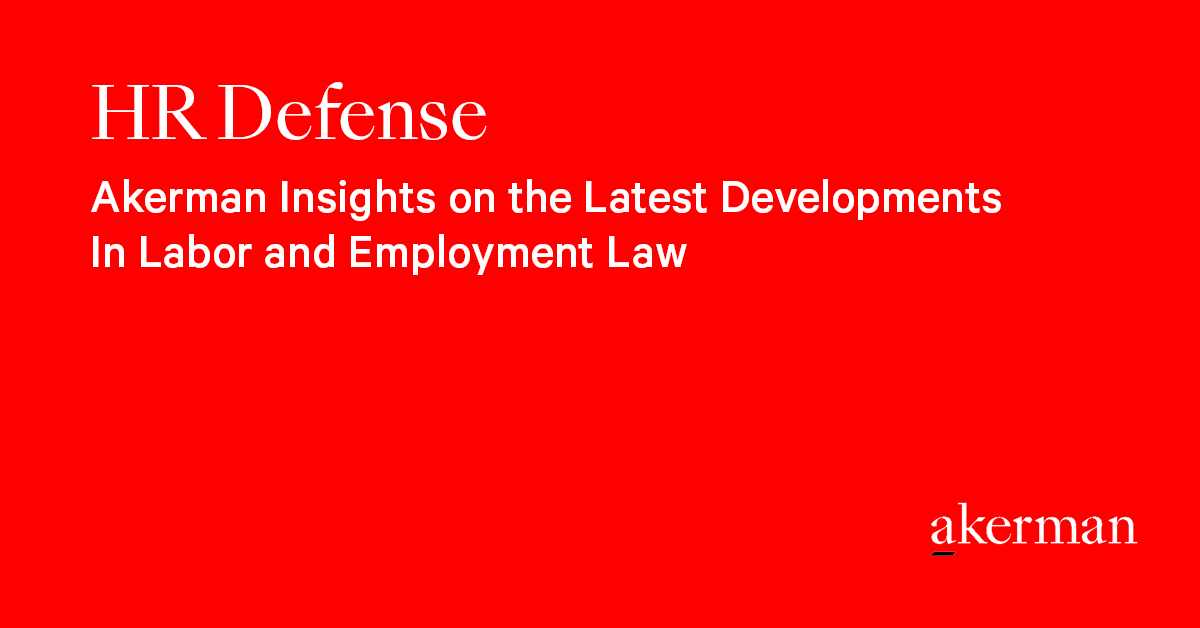 HR Defense

Akerman Insights on the Latest Developments In Labor and Employment Law

akerman